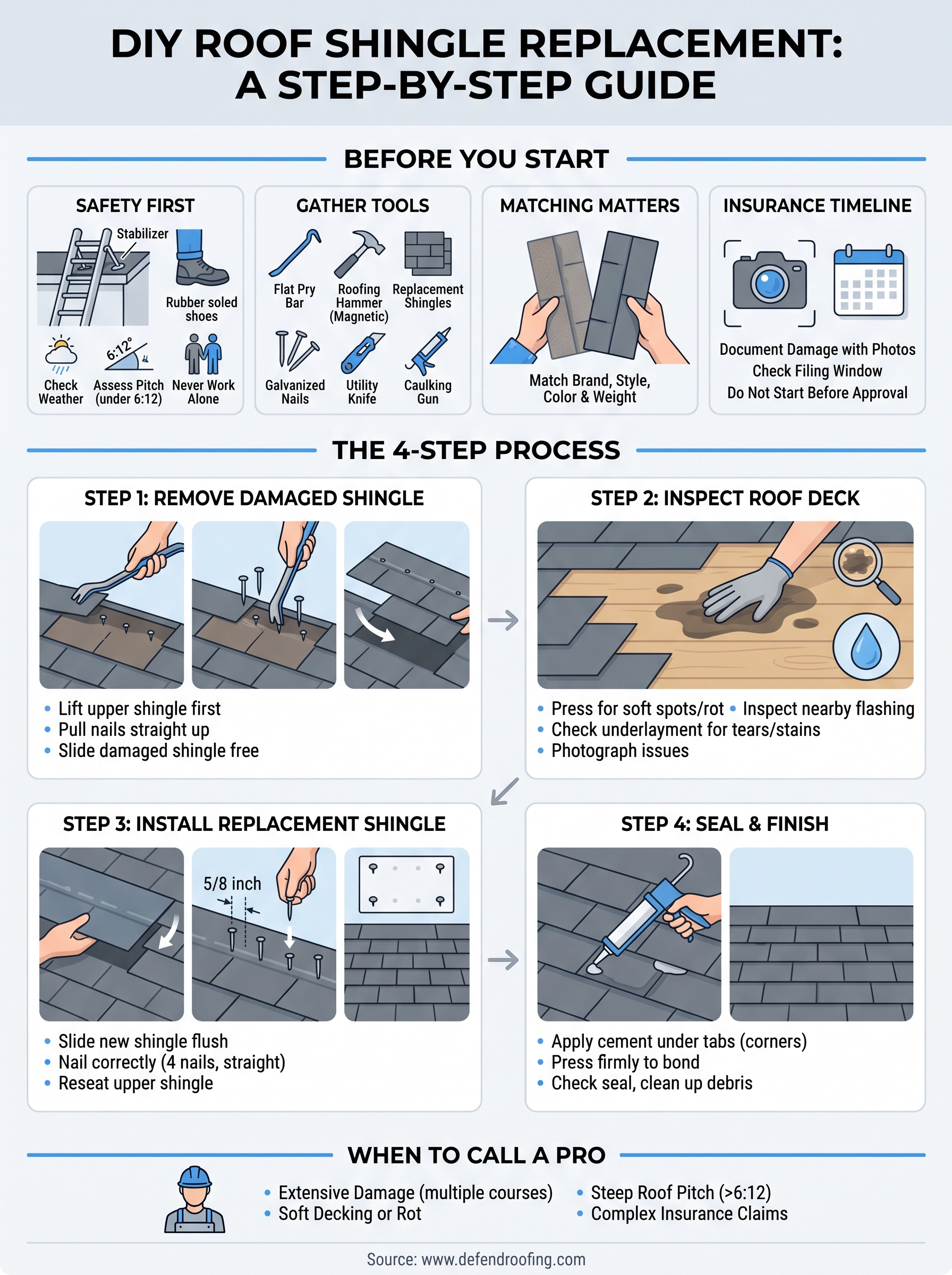 DIY ROOF SHINGLE REPLACEMENT: A STEP-BY-STEP GUIDE

BEFORE YOU START

SAFETY FIRST

Stabilizer

Rubber soled shoes

6:12°

Check Weather

Assess Pitch (under 6:12)

Never Work Alone

GATHER TOOLS

Flat Pry Bar

Roofing Hammer (Magnetic)

Replacement Shingles

Galvanized Nails

Utility Knife

Caulking Gun

MATCHING MATTERS

Match Brand, Style, Color & Weight

INSURANCE TIMELINE

Document Damage with Photos
Check Filing Window
Do Not Start Before Approval

THE 4-STEP PROCESS

STEP 1: REMOVE DAMAGED SHINGLE

• Lift upper shingle first
• Pull nails straight up
• Slide damaged shingle free

STEP 2: INSPECT ROOF DECK

• Press for soft spots/rot • Inspect nearby flashing
• Check underlayment for tears/stains
• Photograph issues

STEP 3: INSTALL REPLACEMENT SHINGLE

5/8 inch

• Slide new shingle flush
• Nail correctly (4 nails, straight)
• Reseat upper shingle

STEP 4: SEAL & FINISH

• Apply cement under tabs (corners)
• Press firmly to bond
• Check seal, clean up debris

WHEN TO CALL A PRO

• Extensive Damage (multiple courses)
• Soft Decking or Rot
• Steep Roof Pitch (>6:12)
• Complex Insurance Claims

Source: www.defendroofing.com